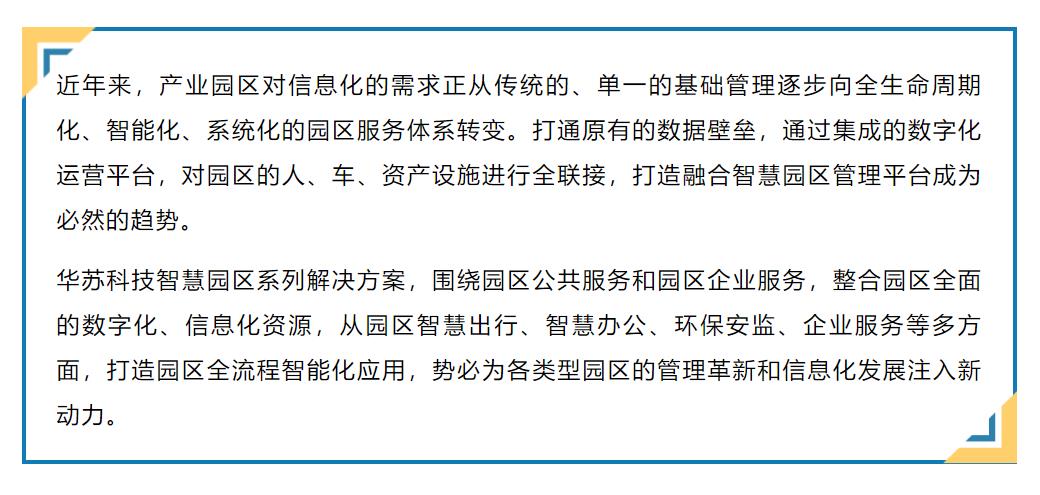 近年来，产业园区对信息化的需求正从传统的、单一的基础管理逐步向全生命周期化、智能化、系统化的园区服务体系转变。打通原有的数据壁垒，通过集成的数字化运营平台，对园区的人、车、资产设施进行全联接，打造融合智慧园区管理平台成为必然的趋势。

华苏科技智慧园区系列解决方案，围绕园区公共服务和园区企业服务，整合园区全面的数字化、信息化资源，从园区智慧出行、智慧办公、环保安监、企业服务等多方面，打造园区全流程智能化应用，势必为各类型园区的管理革新和信息化发展注入新动力。